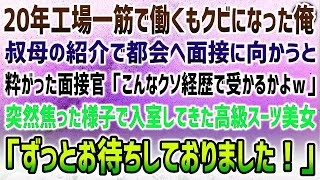 20年工場一筋で働くもクビになった俺
叔母の紹介で都会へ面接に向かうと
粋がった面接官「こんなクソ経歴で受かるかよｗ」
突然焦った様子で入室してきた高級スーツ美女
「ずっとお待ちしておりました！」